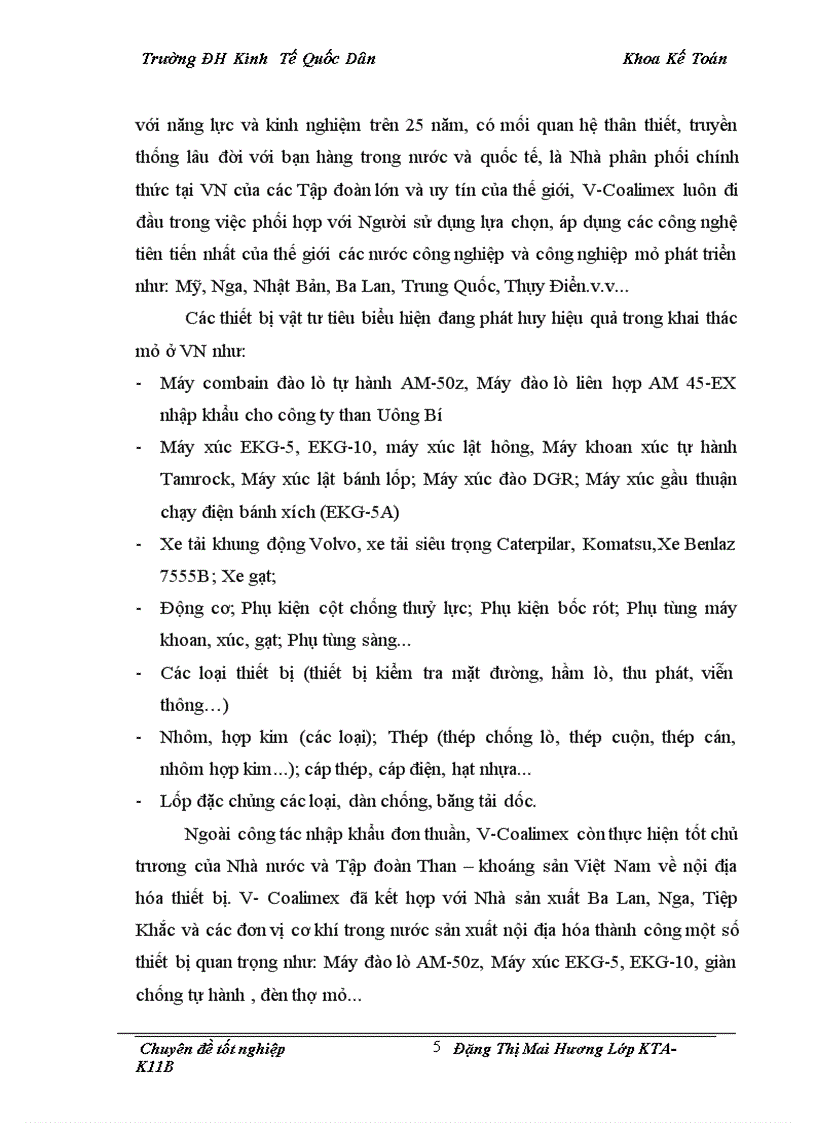 Trường ĐH Kinh Tế Quốc Dân Khoa Kế Toán

với năng lực và kinh nghiệm trên 25 năm, có mối quan hệ thân thiết, truyền thống lâu đời với bạn hàng trong nước và quốc tế, là Nhà phân phối chính thức tại VN của các Tập đoàn lớn và uy tín của thế giới, V-Coalimex luôn đi đầu trong việc phối hợp với Người sử dụng lựa chọn, áp dụng các công nghệ tiên tiến nhất của thế giới các nước công nghiệp và công nghiệp mỏ phát triển như: Mỹ, Nga, Nhật Bản, Ba Lan, Trung Quốc, Thụy Điển.v.v...

Các thiết bị vật tư tiêu biểu hiện đang phát huy hiệu quả trong khai thác mỏ ở VN như:

- Máy combain đào lò tự hành AM-50z, Máy đào lò liên hợp AM 45-EX nhập khẩu cho công ty than Uông Bí
- Máy xúc EKG-5, EKG-10, máy xúc lật hông, Máy khoan xúc tự hành Tamrock, Máy xúc lật bánh lốp; Máy xúc đào DGR; Máy xúc gầu thuận chạy điện bánh xích (EKG-5A)
- Xe tải khung động Volvo, xe tải siêu trọng Caterpilar, Komatsu,Xe Benlaz 7555B; Xe gạt;
- Động cơ; Phụ kiện cột chống thuỷ lực; Phụ kiện bốc rót; Phụ tùng máy khoan, xúc, gạt; Phụ tùng sàng...
- Các loại thiết bị (thiết bị kiểm tra mặt đường, hầm lò, thu phát, viễn thông…)
- Nhôm, hợp kim (các loại); Thép (thép chống lò, thép cuộn, thép cán, nhôm hợp kim...); cáp thép, cáp điện, hạt nhựa...
- Lốp đặc chủng các loại, dàn chống, băng tải dốc.

Ngoài công tác nhập khẩu đơn thuần, V-Coalimex còn thực hiện tốt chủ trương của Nhà nước và Tập đoàn Than – khoáng sản Việt Nam về nội địa hóa thiết bị. V- Coalimex đã kết hợp với Nhà sản xuất Ba Lan, Nga, Tiệp Khắc và các đơn vị cơ khí trong nước sản xuất nội địa hóa thành công một số thiết bị quan trọng như: Máy đào lò AM-50z, Máy xúc EKG-5, EKG-10, giàn chống tự hành , đèn thợ mỏ...

Chuyên đề tốt nghiệp 5 Đặng Thị Mai Hương Lớp KTA-K11B